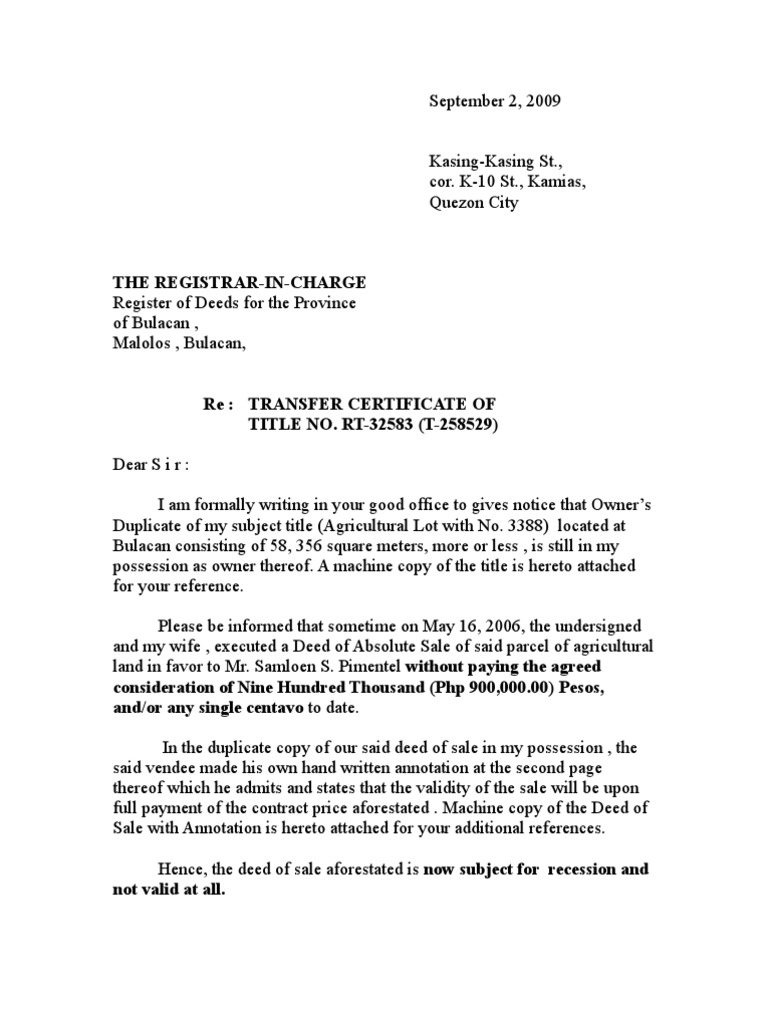 September 2, 2009

Kasing-Kasing St.,
cor. K-10 St., Kamias,
Quezon City

THE REGISTRAR-IN-CHARGE
Register of Deeds for the Province of Bulacan ,
Malolos , Bulacan,

Re : TRANSFER CERTIFICATE OF TITLE NO. RT-32583 (T-258529)

Dear S i r :

I am formally writing in your good office to gives notice that Owner's Duplicate of my subject title (Agricultural Lot with No. 3388) located at Bulacan consisting of 58, 356 square meters, more or less , is still in my possession as owner thereof. A machine copy of the title is hereto attached for your reference.

Please be informed that sometime on May 16, 2006, the undersigned and my wife , executed a Deed of Absolute Sale of said parcel of agricultural land in favor to Mr. Samloen S. Pimentel without paying the agreed consideration of Nine Hundred Thousand (Php 900,000.00) Pesos, and/or any single centavo to date.

In the duplicate copy of our said deed of sale in my possession , the said vendee made his own hand written annotation at the second page thereof which he admits and states that the validity of the sale will be upon full payment of the contract price aforestated . Machine copy of the Deed of Sale with Annotation is hereto attached for your additional references.

Hence, the deed of sale aforestated is now subject for recession and not valid at all.